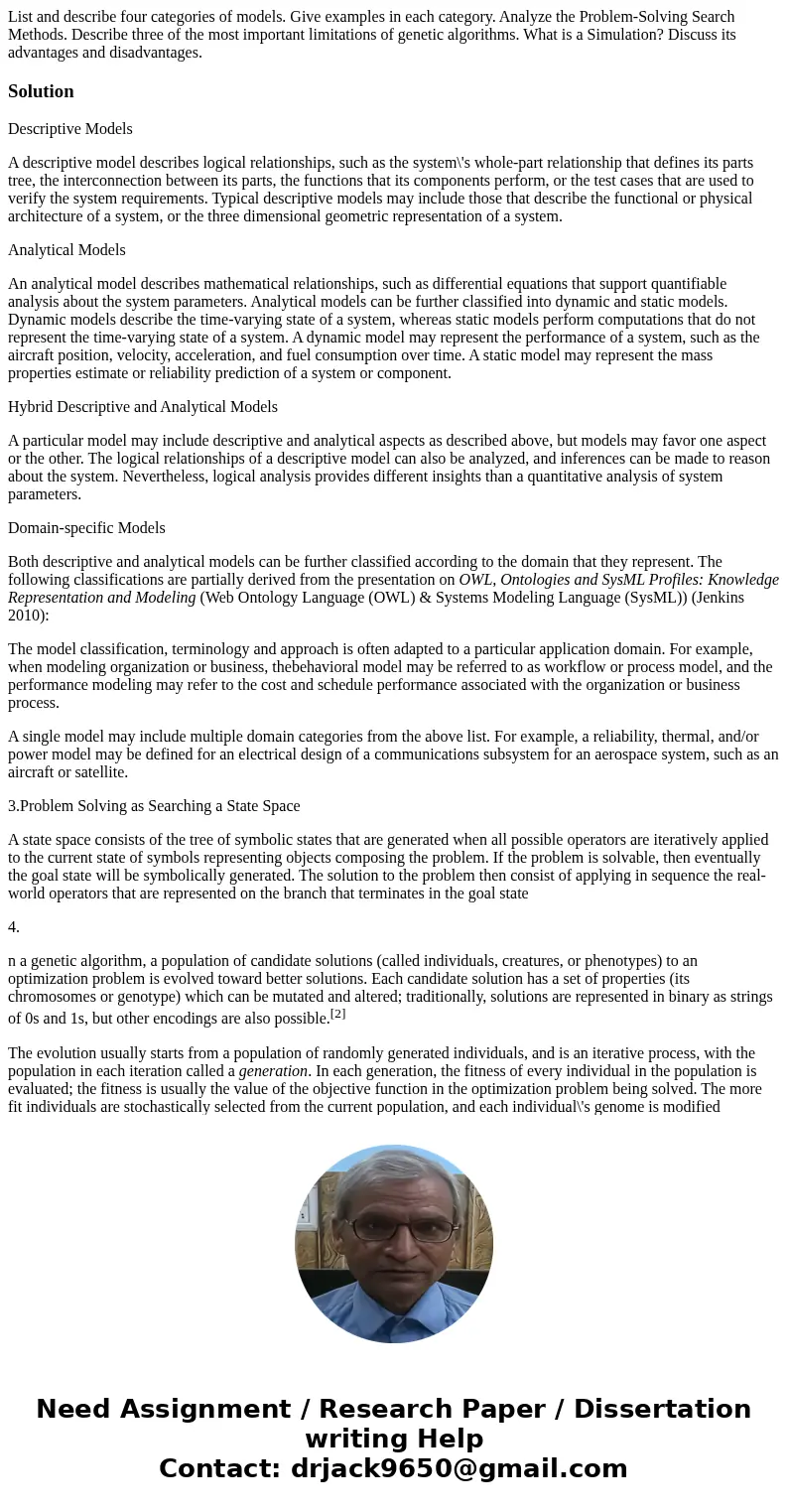 List and describe four categories of models. Give examples in each category. Analyze the Problem-Solving Search Methods. Describe three of the most important limitations of genetic algorithms. What is a Simulation? Discuss its advantages and disadvantages.

Solution

Descriptive Models

A descriptive model describes logical relationships, such as the system\'s whole-part relationship that defines its parts tree, the interconnection between its parts, the functions that its components perform, or the test cases that are used to verify the system requirements. Typical descriptive models may include those that describe the functional or physical architecture of a system, or the three dimensional geometric representation of a system.

Analytical Models

An analytical model describes mathematical relationships, such as differential equations that support quantifiable analysis about the system parameters. Analytical models can be further classified into dynamic and static models. Dynamic models describe the time-varying state of a system, whereas static models perform computations that do not represent the time-varying state of a system. A dynamic model may represent the performance of a system, such as the aircraft position, velocity, acceleration, and fuel consumption over time. A static model may represent the mass properties estimate or reliability prediction of a system or component.

Hybrid Descriptive and Analytical Models

A particular model may include descriptive and analytical aspects as described above, but models may favor one aspect or the other. The logical relationships of a descriptive model can also be analyzed, and inferences can be made to reason about the system. Nevertheless, logical analysis provides different insights than a quantitative analysis of system parameters.

Domain-specific Models

Both descriptive and analytical models can be further classified according to the domain that they represent. The following classifications are partially derived from the presentation on OWL, Ontologies and SysML Profiles: Knowledge Representation and Modeling (Web Ontology Language (OWL) & Systems Modeling Language (SysML)) (Jenkins 2010):

The model classification, terminology and approach is often adapted to a particular application domain. For example, when modeling organization or business, thebehavioral model may be referred to as workflow or process model, and the performance modeling may refer to the cost and schedule performance associated with the organization or business process.

A single model may include multiple domain categories from the above list. For example, a reliability, thermal, and/or power model may be defined for an electrical design of a communications subsystem for an aerospace system, such as an aircraft or satellite.

3.Problem Solving as Searching a State Space

A state space consists of the tree of symbolic states that are generated when all possible operators are iteratively applied to the current state of symbols representing objects composing the problem. If the problem is solvable, then eventually the goal state will be symbolically generated. The solution to the problem then consist of applying in sequence the real-world operators that are represented on the branch that terminates in the goal state

4.

n a genetic algorithm, a population of candidate solutions (called individuals, creatures, or phenotypes) to an optimization problem is evolved toward better solutions. Each candidate solution has a set of properties (its chromosomes or genotype) which can be mutated and altered; traditionally, solutions are represented in binary as strings of 0s and 1s, but other encodings are also possible.[2]

The evolution usually starts from a population of randomly generated individuals, and is an iterative process, with the population in each iteration called a generation. In each generation, the fitness of every individual in the population is evaluated; the fitness is usually the value of the objective function in the optimization problem being solved. The more fit individuals are stochastically selected from the current population, and each individual\'s genome is modified

Need Assignment / Research Paper / Dissertation writing Help
Contact: drjack9650@gmail.com